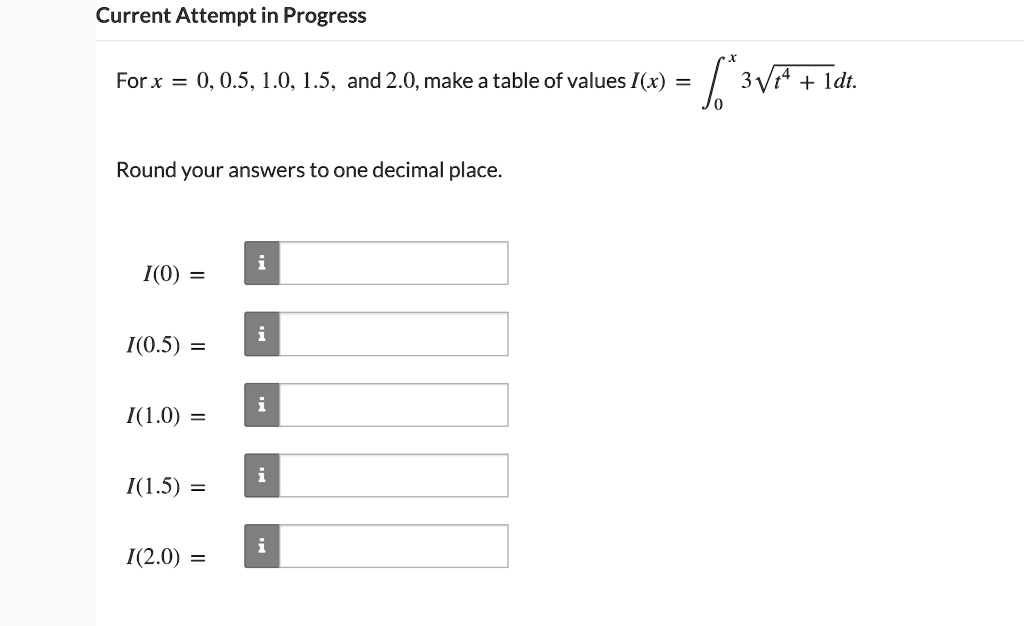 Current Attempt in Progress

For $x = 0, 0.5, 1.0, 1.5,$ and $2.0$, make a table of values $I(x) = \int_0^x 3\sqrt{t^4 + 1}dt.$

Round your answers to one decimal place.

$I(0) =$ i

$I(0.5) =$ i

$I(1.0) =$ i

$I(1.5) =$ i

$I(2.0) =$ i